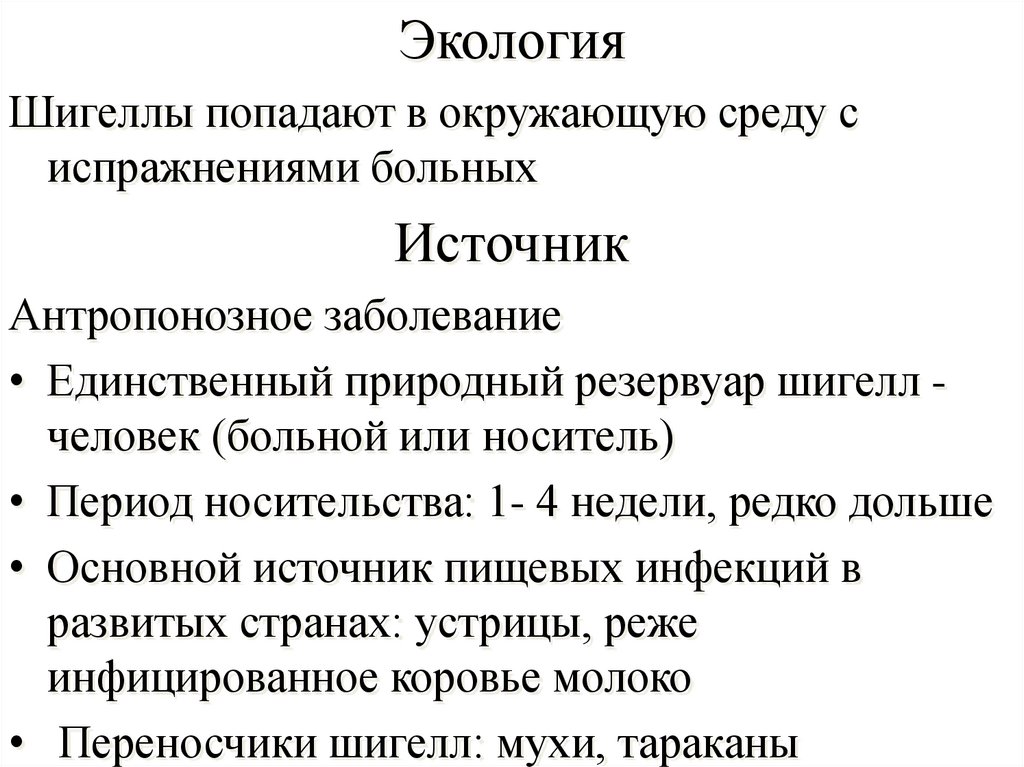 Экология

Шигеллы попадают в окружающую среду с испражнениями больных

Источник

Антропонозное заболевание

• Единственный природный резервуар шигелл - человек (больной или носитель)
• Период носительства: 1- 4 недели, редко дольше
• Основной источник пищевых инфекций в развитых странах: устрицы, реже инфицированное коровье молоко
• Переносчики шигелл: мухи, тараканы